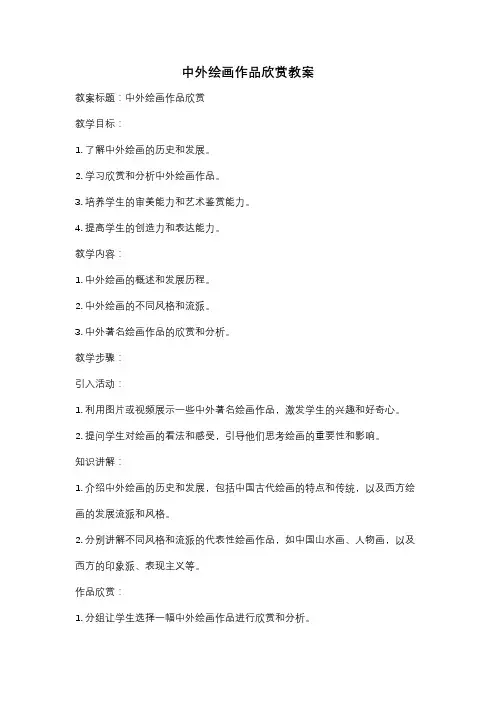 中外绘画作品欣赏教案

教案标题：中外绘画作品欣赏

教学目标：

1. 了解中外绘画的历史和发展。

2. 学习欣赏和分析中外绘画作品。

3. 培养学生的审美能力和艺术鉴赏能力。

4. 提高学生的创造力和表达能力。

教学内容：

1. 中外绘画的概述和发展历程。

2. 中外绘画的不同风格和流派。

3. 中外著名绘画作品的欣赏和分析。

教学步骤：

引入活动：

1. 利用图片或视频展示一些中外著名绘画作品，激发学生的兴趣和好奇心。

2. 提问学生对绘画的看法和感受，引导他们思考绘画的重要性和影响。

知识讲解：

1. 介绍中外绘画的历史和发展，包括中国古代绘画的特点和传统，以及西方绘画的发展流派和风格。

2. 分别讲解不同风格和流派的代表性绘画作品，如中国山水画、人物画，以及西方的印象派、表现主义等。

作品欣赏：

1. 分组让学生选择一幅中外绘画作品进行欣赏和分析。